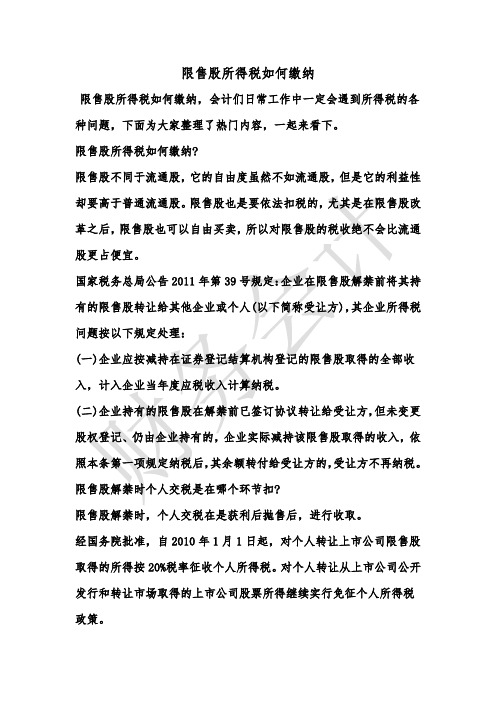 限售股所得税如何缴纳

限售股所得税如何缴纳，会计们日常工作中一定会遇到所得税的各种问题，下面为大家整理了热门内容，一起来看下。

限售股所得税如何缴纳?

限售股不同于流通股，它的自由度虽然不如流通股，但是它的利益性却要高于普通流通股。限售股也是要依法扣税的，尤其是在限售股改革之后，限售股也可以自由买卖，所以对限售股的税收绝不会比流通股更占便宜。

国家税务总局公告 2011 年第 39 号规定:企业在限售股解禁前将其持有的限售股转让给其他企业或个人(以下简称受让方)，其企业所得税问题按以下规定处理:

(一)企业应按减持在证券登记结算机构登记的限售股取得的全部收入，计入企业当年度应税收入计算纳税。

(二)企业持有的限售股在解禁前已签订协议转让给受让方，但未变更股权登记、仍由企业持有的，企业实际减持该限售股取得的收入，依照本条第一项规定纳税后，其余额转付给受让方的，受让方不再纳税。

限售股解禁时个人交税是在哪个环节扣?

限售股解禁时，个人交税在是获利后抛售后，进行收取。

经国务院批准，自 2010 年 1 月 1 日起，对个人转让上市公司限售股取得的所得按 20%税率征收个人所得税。对个人转让从上市公司公开发行和转让市场取得的上市公司股票所得继续实行免征个人所得税政策。

财务会计